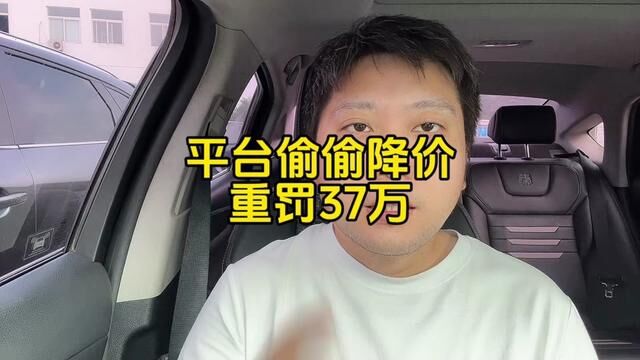 平台偷偷降价
重罚37万